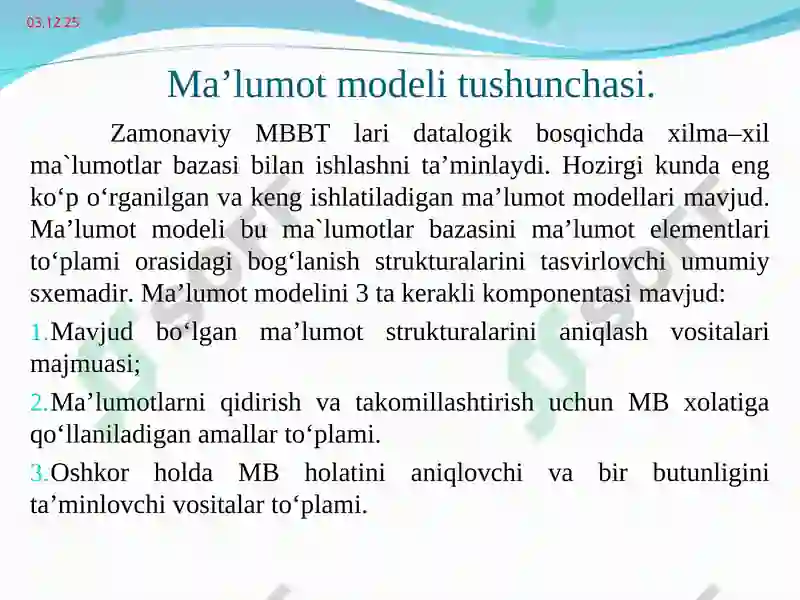 03.12.25

Ma’lumot modeli tushunchasi.

Zamonaviy MBBT lari datalogik bosqichda xilma–xil ma`lumotlar bazasi bilan ishlashni ta’minlaydi. Hozirgi kunda eng ko‘p o‘rganilgan va keng ishlatiladigan ma’lumot modellari mavjud. Ma’lumot modeli bu ma`lumotlar bazasini ma’lumot elementlari to‘plami orasidagi bog‘lanish strukturalarini tasvirlovchi umumiy sxemadir. Ma’lumot modelini 3 ta kerakli komponentasi mavjud:

1.Mavjud bo‘lgan ma’lumot strukturalarini aniqlash vositalari majmuasi;

2.Ma’lumotlarni qidirish va takomillashtirish uchun MB xolatiga qo‘llaniladigan amallar to‘plami.

3.Oshkor holda MB holatini aniqlovchi va bir butunligini ta’minlovchi vositalar to‘plami.